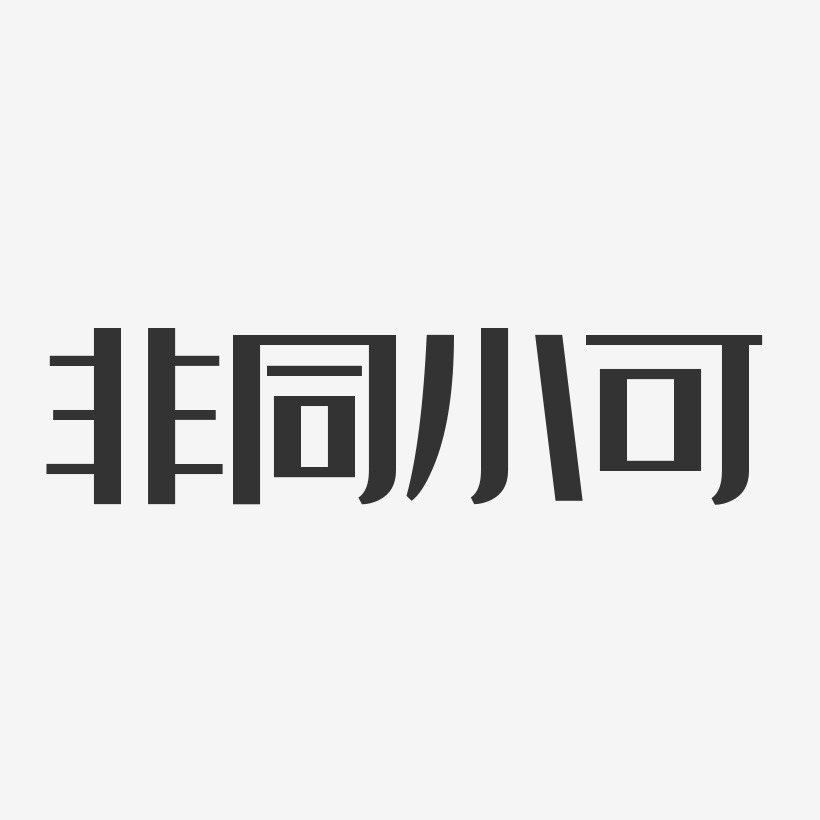 非同小可